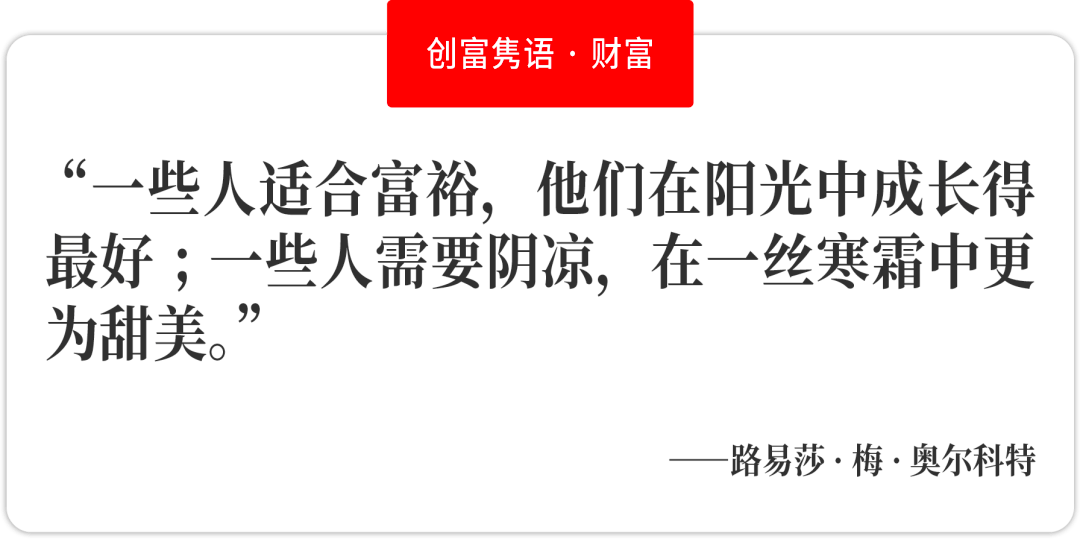 创富隽语 · 财富

“一些人适合富裕，他们在阳光中成长得最好；一些人需要阴凉，在一丝寒霜中更为甜美。”

——路易莎 · 梅 · 奥尔科特